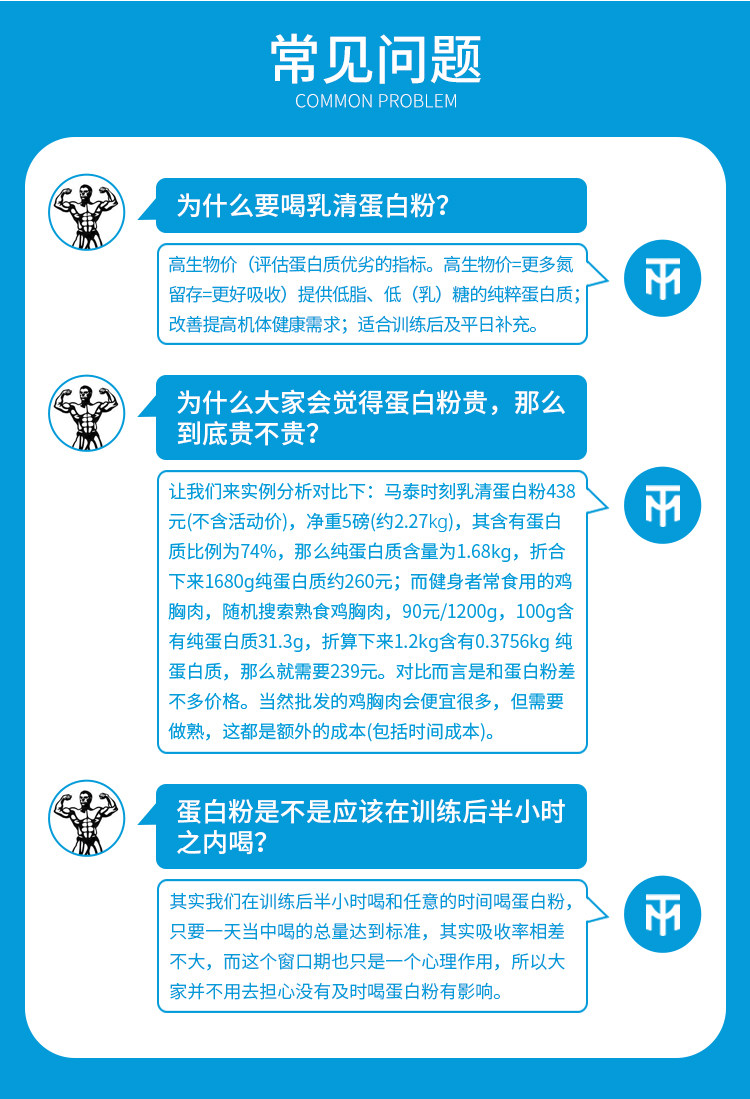 常见问题
COMMON PROBLEM

为什么要喝乳清蛋白粉？

高生物价（评估蛋白质优劣的指标。高生物价=更多氮留存=更好吸收）提供低脂、低（乳）糖的纯粹蛋白质；改善提高机体健康需求；适合训练后及平日补充。

为什么大家会觉得蛋白粉贵，那么到底贵不贵？

让我们来实例分析对比下：马泰时刻乳清蛋白粉438元(不含活动价)，净重5磅(约2.27kg)，其含有蛋白质比例为74%，那么纯蛋白质含量为1.68kg，折合下来1680g纯蛋白质约260元；而健身者常食用的鸡胸肉，随机搜索熟食鸡胸肉，90元/1200g，100g含有纯蛋白质31.3g，折算下来1.2kg含有0.3756kg 纯蛋白质，那么就需要239元。对比而言是和蛋白粉差不多价格。当然批发的鸡胸肉会便宜很多，但需要做熟，这都是额外的成本(包括时间成本)。

蛋白粉是不是应该在训练后半小时之内喝？

其实我们在训练后半小时喝和任意的时间喝蛋白粉，只要一天当中喝的总量达到标准，其实吸收率相差不大，而这个窗口期也只是一个心理作用，所以大家并不用去担心没有及时喝蛋白粉有影响。